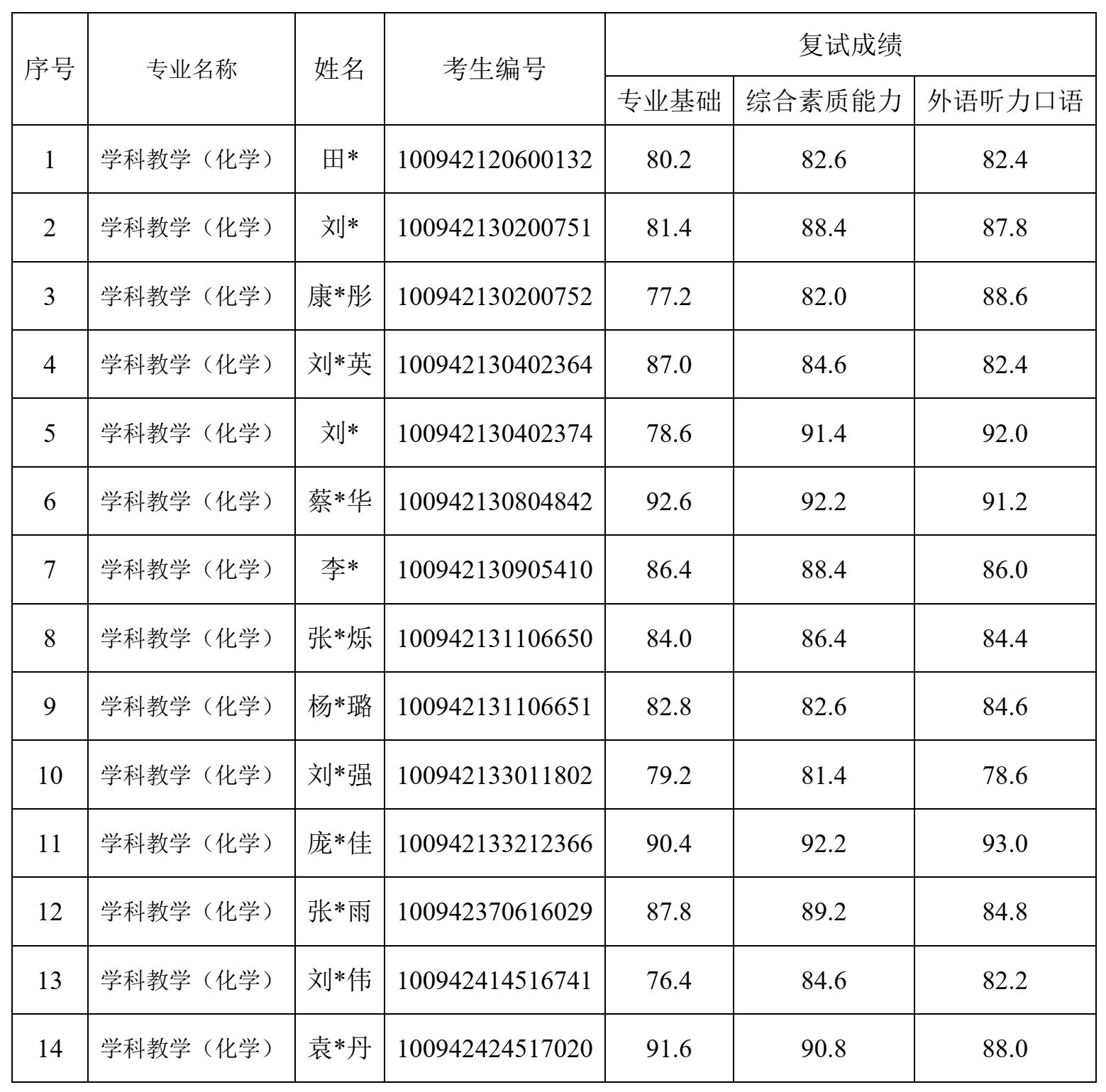 | 序号 | 专业名称 | 姓名 | 考生编号 | 复试成绩 | | |
|---|---|---|---|---|---|---|
| | | | | 专业基础 | 综合素质能力 | 外语听力口语 |
| 1 | 学科教学（化学） | 田* | 100942120600132 | 80.2 | 82.6 | 82.4 |
| 2 | 学科教学（化学） | 刘* | 100942130200751 | 81.4 | 88.4 | 87.8 |
| 3 | 学科教学（化学） | 康*彤 | 100942130200752 | 77.2 | 82.0 | 88.6 |
| 4 | 学科教学（化学） | 刘*英 | 100942130402364 | 87.0 | 84.6 | 82.4 |
| 5 | 学科教学（化学） | 刘* | 100942130402374 | 78.6 | 91.4 | 92.0 |
| 6 | 学科教学（化学） | 蔡*华 | 100942130804842 | 92.6 | 92.2 | 91.2 |
| 7 | 学科教学（化学） | 李* | 100942130905410 | 86.4 | 88.4 | 86.0 |
| 8 | 学科教学（化学） | 张*烁 | 100942131106650 | 84.0 | 86.4 | 84.4 |
| 9 | 学科教学（化学） | 杨*璐 | 100942131106651 | 82.8 | 82.6 | 84.6 |
| 10 | 学科教学（化学） | 刘*强 | 100942133011802 | 79.2 | 81.4 | 78.6 |
| 11 | 学科教学（化学） | 庞*佳 | 100942133212366 | 90.4 | 92.2 | 93.0 |
| 12 | 学科教学（化学） | 张*雨 | 100942370616029 | 87.8 | 89.2 | 84.8 |
| 13 | 学科教学（化学） | 刘*伟 | 100942414516741 | 76.4 | 84.6 | 82.2 |
| 14 | 学科教学（化学） | 袁*丹 | 100942424517020 | 91.6 | 90.8 | 88.0 |